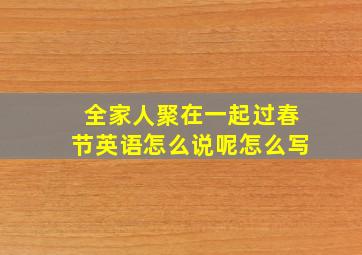 全家人聚在一起过春节英语怎么说呢怎么写